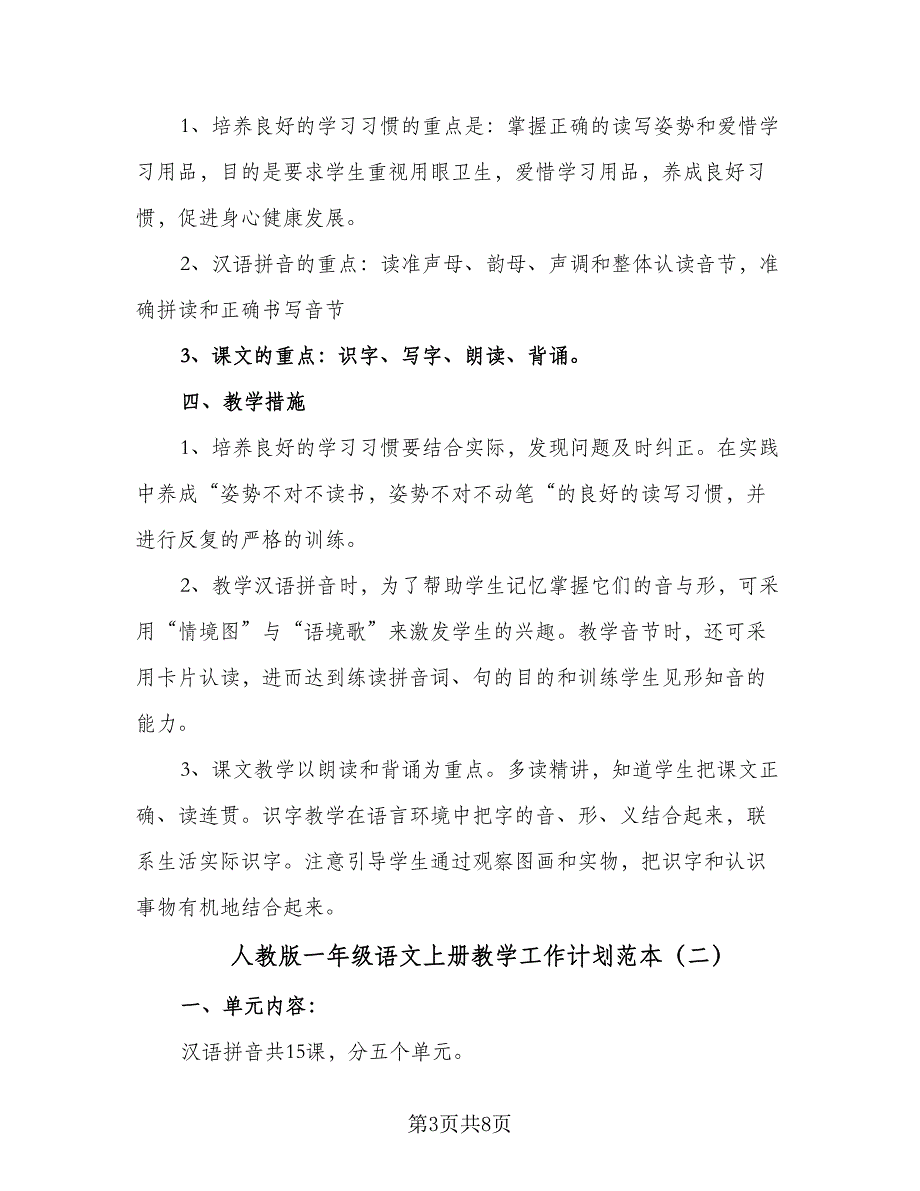 1、培养良好的学习习惯的重点是：掌握正确的读写姿势和爱惜学习用品，目的是要求学生重视用眼卫生，爱惜学习用品，养成良好习惯，促进身心健康发展。

2、汉语拼音的重点：读准声母、韵母、声调和整体认读音节，准确拼读和正确书写音节

3、课文的重点：识字、写字、朗读、背诵。

四、教学措施

1、培养良好的学习习惯要结合实际，发现问题及时纠正。在实践中养成“姿势不对不读书，姿势不对不动笔“的良好的读写习惯，并进行反复的严格的训练。

2、教学汉语拼音时，为了帮助学生记忆掌握它们的音与形，可采用“情境图”与“语境歌”来激发学生的兴趣。教学音节时，还可采用卡片认读，进而达到练读拼音词、句的目的和训练学生见形知音的能力。

3、课文教学以朗读和背诵为重点。多读精讲，知道学生把课文正确、读连贯。识字教学在语言环境中把字的音、形、义结合起来，联系生活实际识字。注意引导学生通过观察图画和实物，把识字和认识事物有机地结合起来。

人教版一年级语文上册教学工作计划范本（二）

一、单元内容：

汉语拼音共15课，分五个单元。

第3页共8页